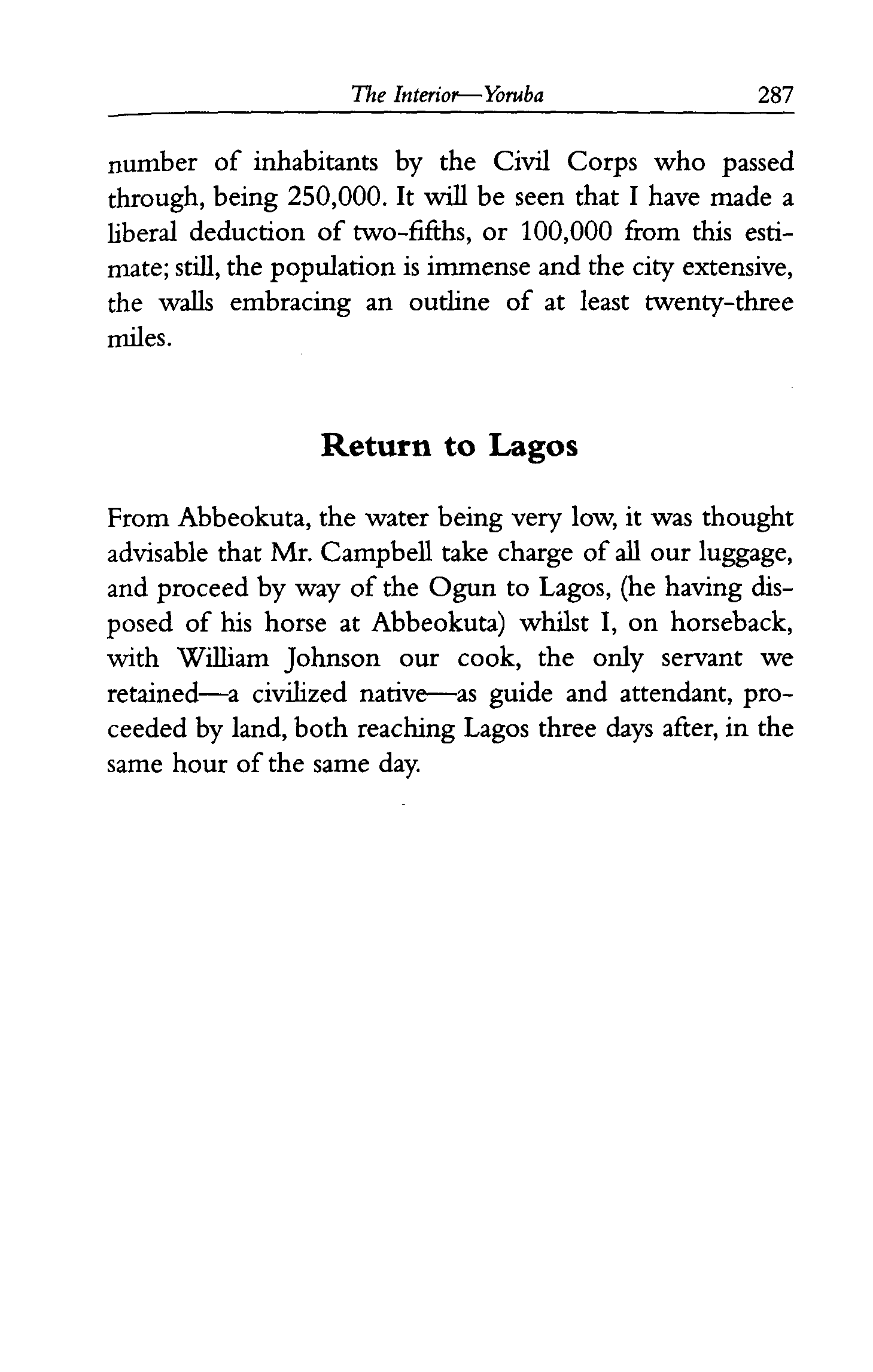 The Interior—Yoruba 287

number of inhabitants by the Civil Corps who passed through, being 250,000. It will be seen that I have made a liberal deduction of two-fifths, or 100,000 from this estimate; still, the population is immense and the city extensive, the walls embracing an outline of at least twenty-three miles.

Return to Lagos

From Abbeokuta, the water being very low, it was thought advisable that Mr. Campbell take charge of all our luggage, and proceed by way of the Ogun to Lagos, (he having disposed of his horse at Abbeokuta) whilst I, on horseback, with William Johnson our cook, the only servant we retained—a civilized native—as guide and attendant, proceeded by land, both reaching Lagos three days after, in the same hour of the same day.